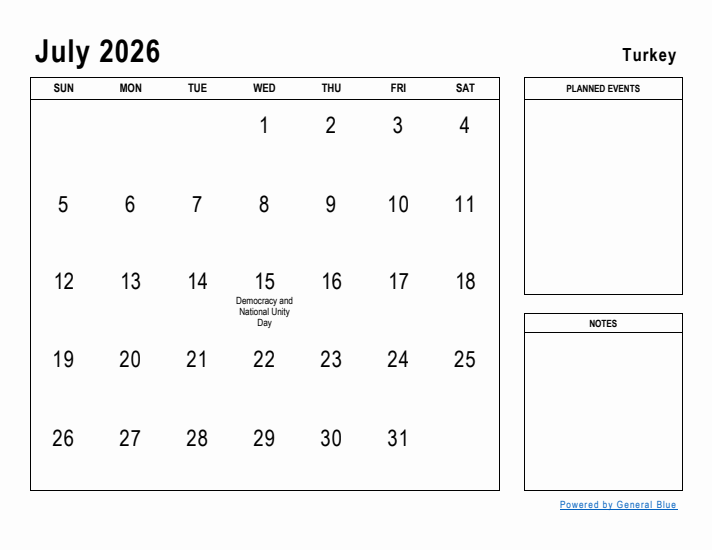 July 2026

Turkey

| SUN | MON | TUE | WED | THU | FRI | SAT |
|---|---|---|---|---|---|---|
| | | | 1 | 2 | 3 | 4 |
| 5 | 6 | 7 | 8 | 9 | 10 | 11 |
| 12 | 13 | 14 | 15 Democracy and National Unity Day | 16 | 17 | 18 |
| 19 | 20 | 21 | 22 | 23 | 24 | 25 |
| 26 | 27 | 28 | 29 | 30 | 31 | |

PLANNED EVENTS

NOTES

Powered by General Blue